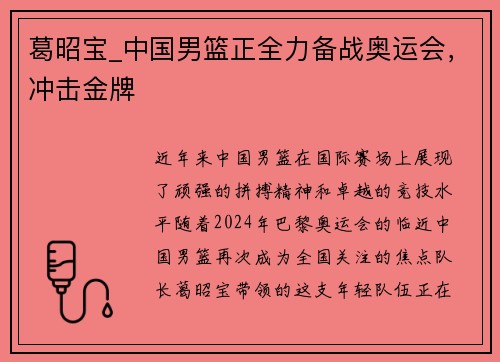 葛昭宝_中国男篮正全力备战奥运会，冲击金牌

近年来中国男篮在国际赛场上展现了顽强的拼搏精神和卓越的竞技水平随着2024年巴黎奥运会的临近中国男篮再次成为全国关注的焦点队长葛昭宝带领的这支年轻队伍正在